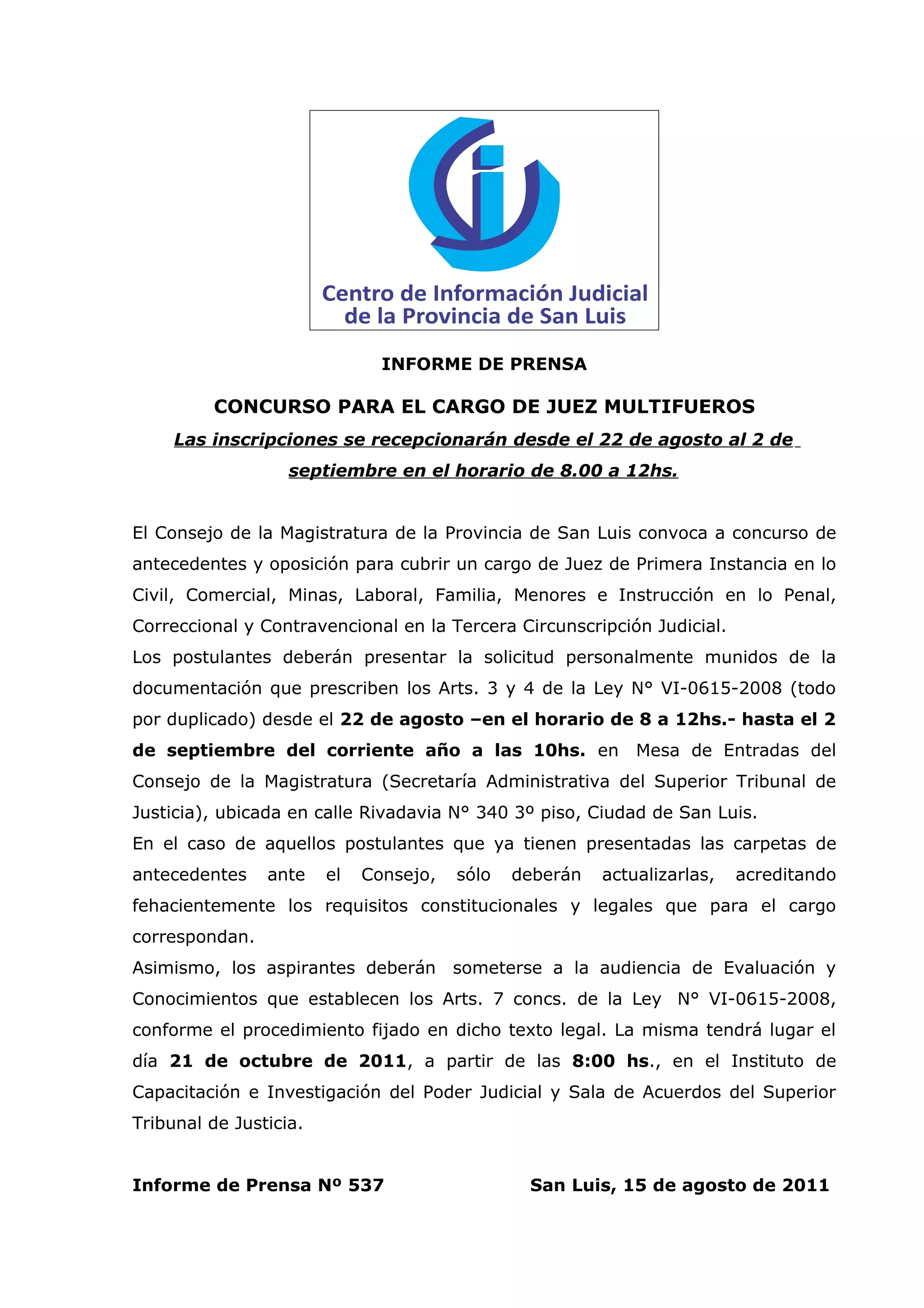 Centro de Información Judicial de la Provincia de San Luis

INFORME DE PRENSA

CONCURSO PARA EL CARGO DE JUEZ MULTIFUEROS

Las inscripciones se recepcionarán desde el 22 de agosto al 2 de septiembre en el horario de 8.00 a 12hs.

El Consejo de la Magistratura de la Provincia de San Luis convoca a concurso de antecedentes y oposición para cubrir un cargo de Juez de Primera Instancia en lo Civil, Comercial, Minas, Laboral, Familia, Menores e Instrucción en lo Penal, Correccional y Contravencional en la Tercera Circunscripción Judicial.
Los postulantes deberán presentar la solicitud personalmente munidos de la documentación que prescriben los Arts. 3 y 4 de la Ley N° VI-0615-2008 (todo por duplicado) desde el 22 de agosto –en el horario de 8 a 12hs.- hasta el 2 de septiembre del corriente año a las 10hs. en Mesa de Entradas del Consejo de la Magistratura (Secretaría Administrativa del Superior Tribunal de Justicia), ubicada en calle Rivadavia N° 340 3º piso, Ciudad de San Luis.
En el caso de aquellos postulantes que ya tienen presentadas las carpetas de antecedentes ante el Consejo, sólo deberán actualizarlas, acreditando fehacientemente los requisitos constitucionales y legales que para el cargo correspondan.
Asimismo, los aspirantes deberán someterse a la audiencia de Evaluación y Conocimientos que establecen los Arts. 7 concs. de la Ley N° VI-0615-2008, conforme el procedimiento fijado en dicho texto legal. La misma tendrá lugar el día 21 de octubre de 2011, a partir de las 8:00 hs., en el Instituto de Capacitación e Investigación del Poder Judicial y Sala de Acuerdos del Superior Tribunal de Justicia.

Informe de Prensa Nº 537

San Luis, 15 de agosto de 2011